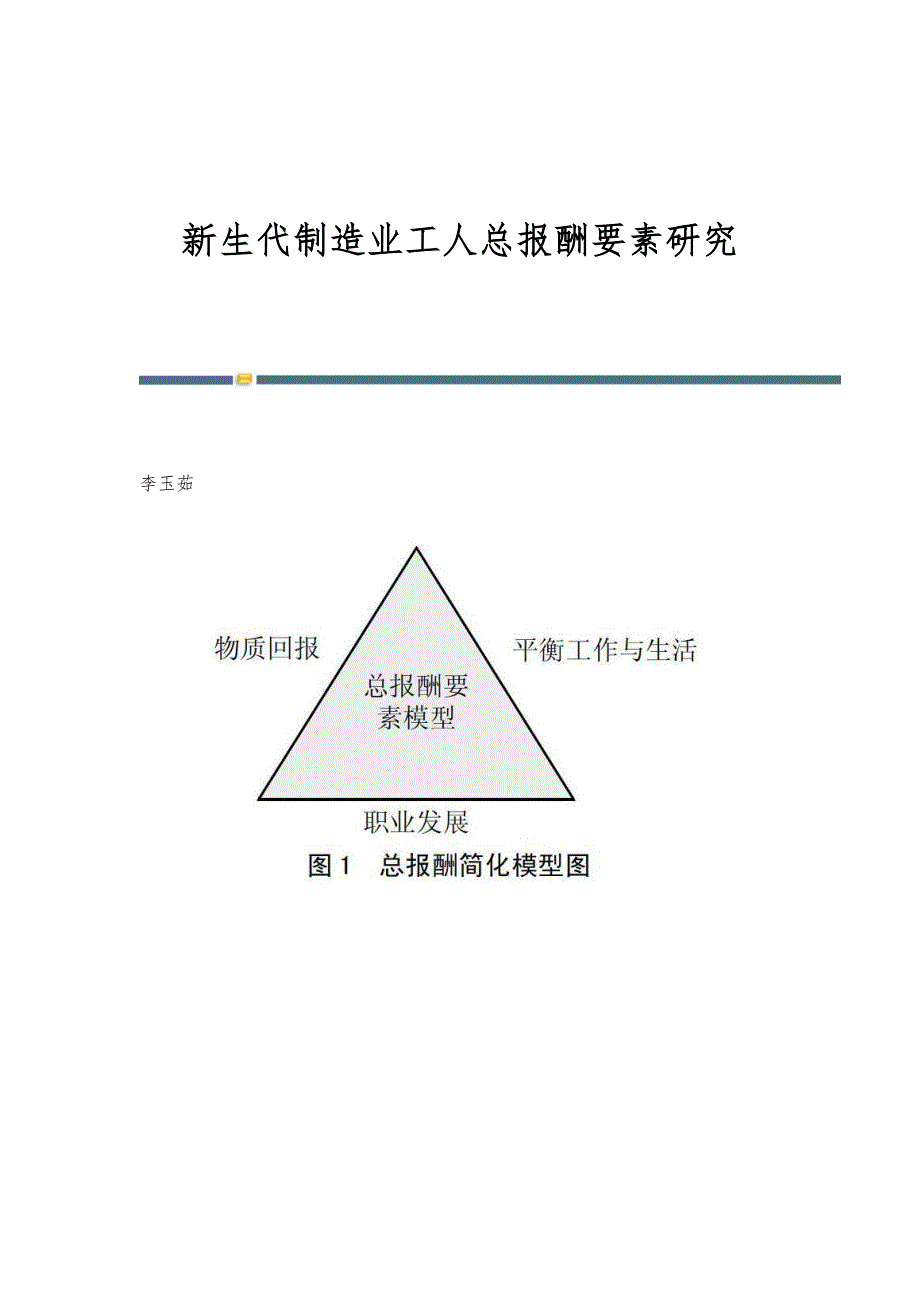 新生代制造业工人总报酬要素研究

李玉茹

物质回报

平衡工作与生活

总报酬要素模型

职业发展

图 1　总报酬简化模型图